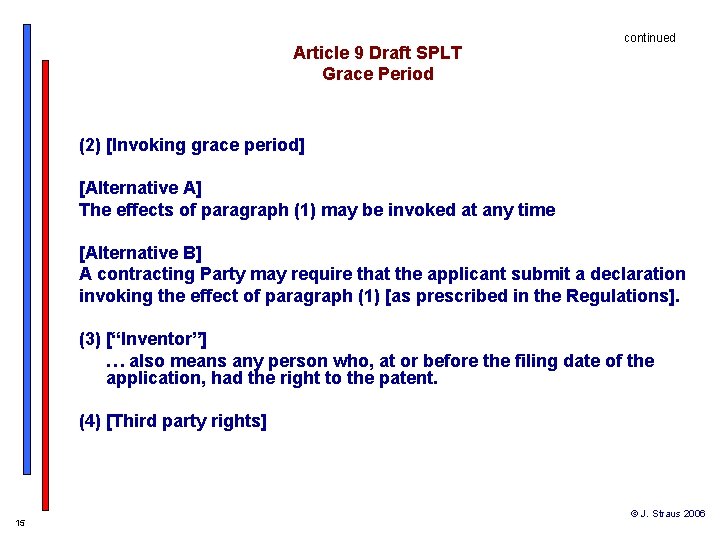 continued

Article 9 Draft SPLT
Grace Period

(2) [Invoking grace period]

[Alternative A]
The effects of paragraph (1) may be invoked at any time

[Alternative B]
A contracting Party may require that the applicant submit a declaration invoking the effect of paragraph (1) [as prescribed in the Regulations].

(3) [“Inventor”]
… also means any person who, at or before the filing date of the application, had the right to the patent.

(4) [Third party rights]

15

© J. Straus 2006